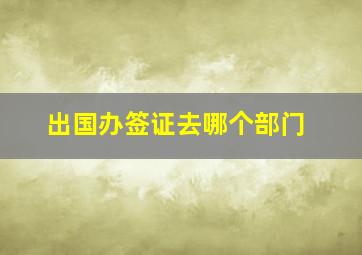 出国办签证去哪个部门